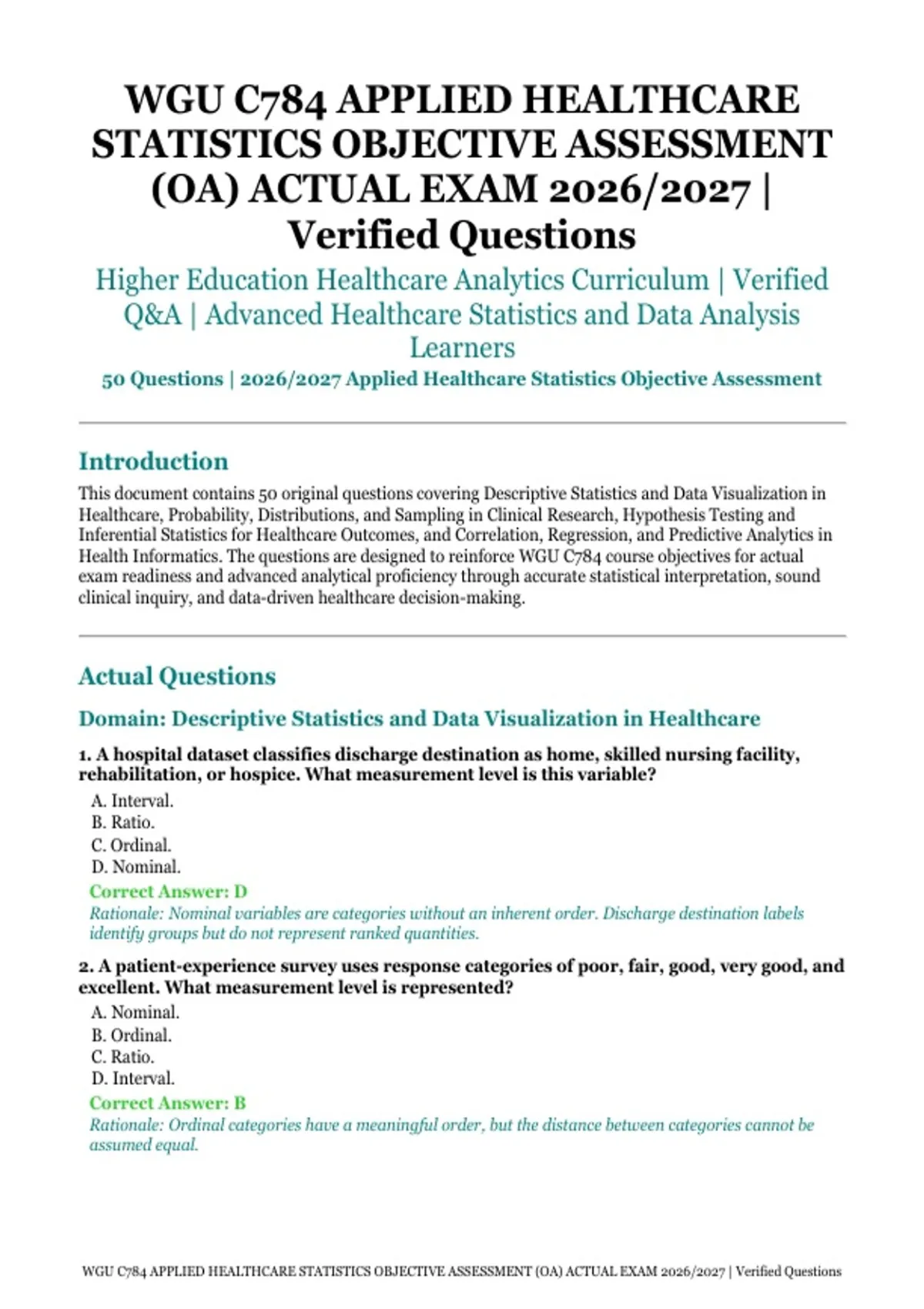 WGU C784 APPLIED HEALTHCARE STATISTICS OBJECTIVE ASSESSMENT (OA) ACTUAL EXAM 2026/2027 | Verified Questions

Higher Education Healthcare Analytics Curriculum | Verified Q&A | Advanced Healthcare Statistics and Data Analysis Learners

50 Questions | 2026/2027 Applied Healthcare Statistics Objective Assessment

Introduction

This document contains 50 original questions covering Descriptive Statistics and Data Visualization in Healthcare, Probability, Distributions, and Sampling in Clinical Research, Hypothesis Testing and Inferential Statistics for Healthcare Outcomes, and Correlation, Regression, and Predictive Analytics in Health Informatics. The questions are designed to reinforce WGU C784 course objectives for actual exam readiness and advanced analytical proficiency through accurate statistical interpretation, sound clinical inquiry, and data-driven healthcare decision-making.

Actual Questions

Domain: Descriptive Statistics and Data Visualization in Healthcare

1. A hospital dataset classifies discharge destination as home, skilled nursing facility, rehabilitation, or hospice. What measurement level is this variable?

A. Interval.
B. Ratio.
C. Ordinal.
D. Nominal.

Correct Answer: D
Rationale: Nominal variables are categories without an inherent order. Discharge destination labels identify groups but do not represent ranked quantities.

2. A patient-experience survey uses response categories of poor, fair, good, very good, and excellent. What measurement level is represented?

A. Nominal.
B. Ordinal.
C. Ratio.
D. Interval.

Correct Answer: B
Rationale: Ordinal categories have a meaningful order, but the distance between categories cannot be assumed equal.

WGU C784 APPLIED HEALTHCARE STATISTICS OBJECTIVE ASSESSMENT (OA) ACTUAL EXAM 2026/2027 | Verified Questions